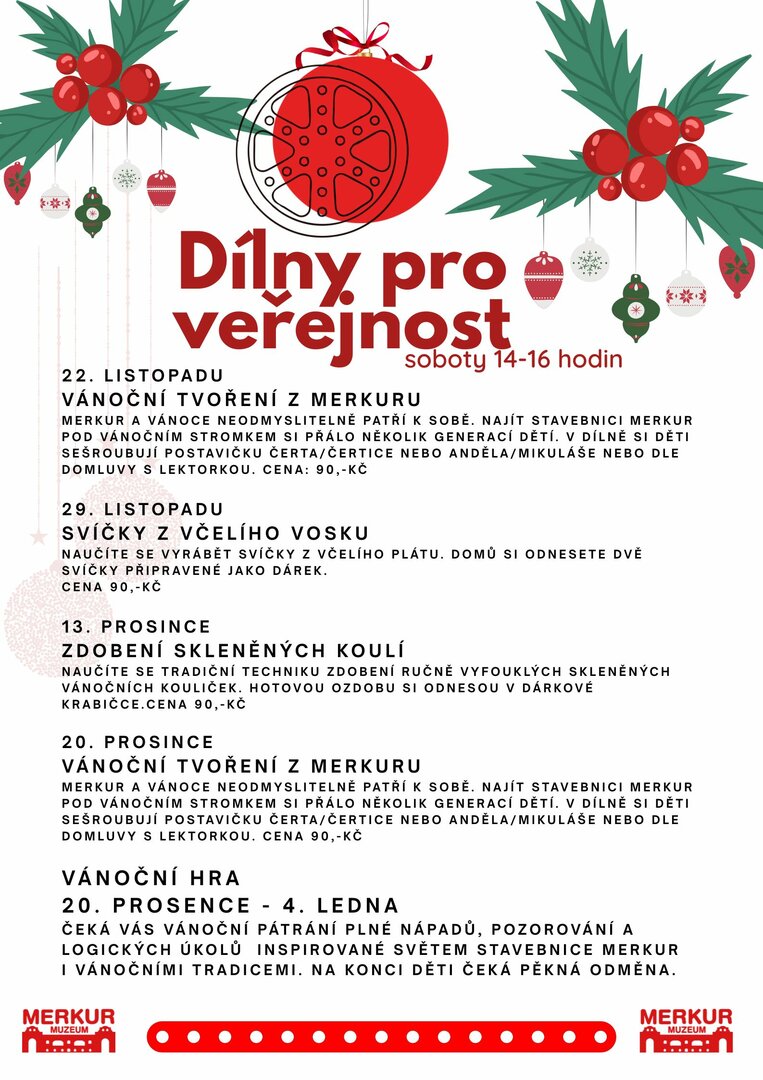 Dílny pro veřejnost
soboty 14-16 hodin

22. LISTOPADU
VÁNOČNÍ TVOŘENÍ Z MERKURU
MERKUR A VÁNOCE NEODMYSLITELNĚ PATŘÍ K SOBĚ. NAJÍT STAVEBNICI MERKUR POD VÁNOČNÍM STROMKEM SI PŘÁLO NĚKOLIK GENERACÍ DĚTÍ. V DÍLNĚ SI DĚTI SEŠROUBUJÍ POSTAVIČKU ČERTA/ČERTICE NEBO ANDĚLA/MIKULÁŠE NEBO DLE DOMLUVY S LEKTORKOU. CENA: 90,-KČ

29. LISTOPADU
SVÍČKY Z VČELÍHO VOSKU
NAUČÍTE SE VYRÁBĚT SVÍČKY Z VČELÍHO PLÁTU. DOMŮ SI ODNESETE DVĚ SVÍČKY PŘIPRAVENÉ JAKO DÁREK.
CENA 90,-KČ

13. PROSINCE
ZDOBENÍ SKLENĚNÝCH KOULÍ
NAUČÍTE SE TRADIČNÍ TECHNIKU ZDOBENÍ RUČNĚ VYFOUKLÝCH SKLENĚNÝCH VÁNOČNÍCH KOULIČEK. HOTOVOU OZDOBU SI ODNESOU V DÁRKOVÉ KRABIČCE.CENA 90,-KČ

20. PROSINCE
VÁNOČNÍ TVOŘENÍ Z MERKURU
MERKUR A VÁNOCE NEODMYSLITELNĚ PATŘÍ K SOBĚ. NAJÍT STAVEBNICI MERKUR POD VÁNOČNÍM STROMKEM SI PŘÁLO NĚKOLIK GENERACÍ DĚTÍ. V DÍLNĚ SI DĚTI SEŠROUBUJÍ POSTAVIČKU ČERTA/ČERTICE NEBO ANDĚLA/MIKULÁŠE NEBO DLE DOMLUVY S LEKTORKOU. CENA 90,-KČ

VÁNOČNÍ HRA
20. PROSENCE - 4. LEDNA
ČEKÁ VÁS VÁNOČNÍ PÁTRÁNÍ PLNÉ NÁPADŮ, POZOROVÁNÍ A LOGICKÝCH ÚKOLŮ INSPIROVANÉ SVĚTEM STAVEBNICE MERKUR I VÁNOČNÍMI TRADICEMI. NA KONCI DĚTI ČEKÁ PĚKNÁ ODMĚNA.

MERKUR MUZEUM

MERKUR MUZEUM